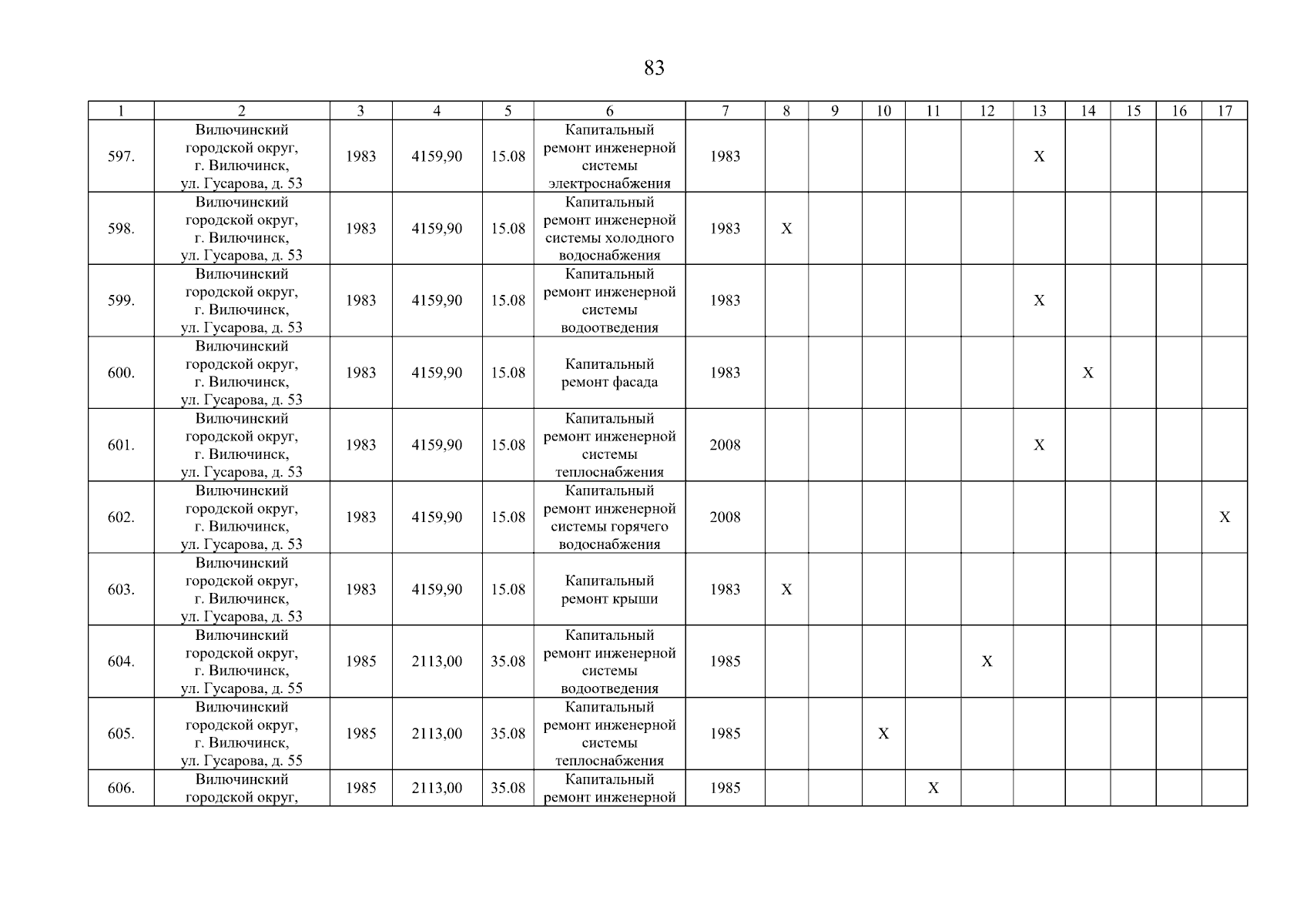 83

| 1 | 2 | 3 | 4 | 5 | 6 | 7 | 8 | 9 | 10 | 11 | 12 | 13 | 14 | 15 | 16 | 17 |
|---|---|---|---|---|---|---|---|---|---|---|---|---|---|---|---|---|
| 597. | Вилючинский городской округ, г. Вилючинск, ул. Гусарова, д. 53 | 1983 | 4159,90 | 15.08 | Капитальный ремонт инженерной системы электроснабжения | 1983 | | | | | | X | | | | |
| 598. | Вилючинский городской округ, г. Вилючинск, ул. Гусарова, д. 53 | 1983 | 4159,90 | 15.08 | Капитальный ремонт инженерной системы холодного водоснабжения | 1983 | X | | | | | | | | | |
| 599. | Вилючинский городской округ, г. Вилючинск, ул. Гусарова, д. 53 | 1983 | 4159,90 | 15.08 | Капитальный ремонт инженерной системы водоотведения | 1983 | | | | | | X | | | | |
| 600. | Вилючинский городской округ, г. Вилючинск, ул. Гусарова, д. 53 | 1983 | 4159,90 | 15.08 | Капитальный ремонт фасада | 1983 | | | | | | | X | | | |
| 601. | Вилючинский городской округ, г. Вилючинск, ул. Гусарова, д. 53 | 1983 | 4159,90 | 15.08 | Капитальный ремонт инженерной системы теплоснабжения | 2008 | | | | | | X | | | | |
| 602. | Вилючинский городской округ, г. Вилючинск, ул. Гусарова, д. 53 | 1983 | 4159,90 | 15.08 | Капитальный ремонт инженерной системы горячего водоснабжения | 2008 | | | | | | | | | | X |
| 603. | Вилючинский городской округ, г. Вилючинск, ул. Гусарова, д. 53 | 1983 | 4159,90 | 15.08 | Капитальный ремонт крыши | 1983 | X | | | | | | | | | |
| 604. | Вилючинский городской округ, г. Вилючинск, ул. Гусарова, д. 55 | 1985 | 2113,00 | 35.08 | Капитальный ремонт инженерной системы водоотведения | 1985 | | | | | X | | | | | |
| 605. | Вилючинский городской округ, г. Вилючинск, ул. Гусарова, д. 55 | 1985 | 2113,00 | 35.08 | Капитальный ремонт инженерной системы теплоснабжения | 1985 | | | X | | | | | | | |
| 606. | Вилючинский городской округ, | 1985 | 2113,00 | 35.08 | Капитальный ремонт инженерной | 1985 | | | | X | | | | | | |